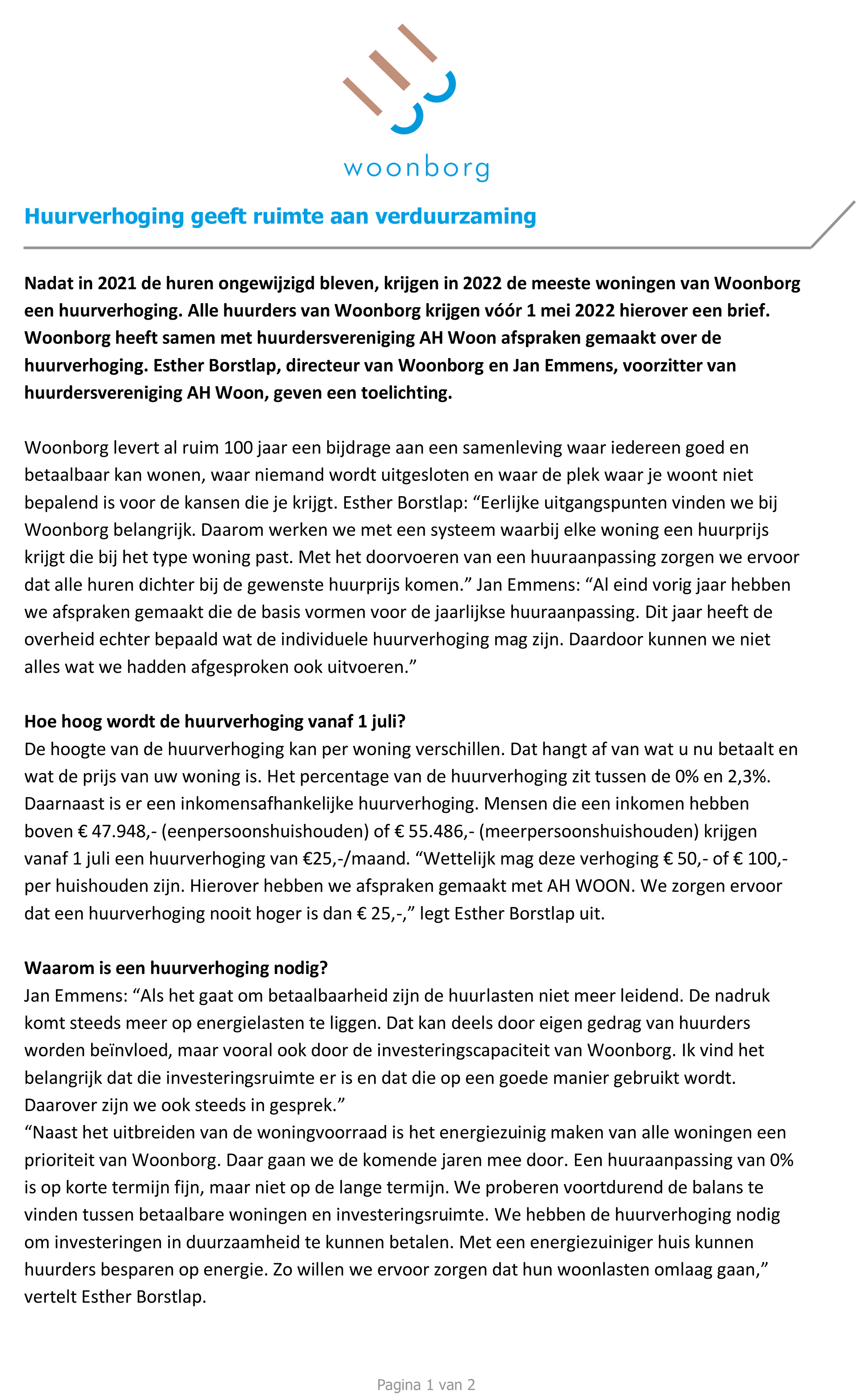 woonborg

Huurverhoging geeft ruimte aan verduurzaming

Nadat in 2021 de huren ongewijzigd bleven, krijgen in 2022 de meeste woningen van Woonborg een huurverhoging. Alle huurders van Woonborg krijgen vóór 1 mei 2022 hierover een brief. Woonborg heeft samen met huurdersvereniging AH Woon afspraken gemaakt over de huurverhoging. Esther Borstlap, directeur van Woonborg en Jan Emmens, voorzitter van huurdersvereniging AH Woon, geven een toelichting.

Woonborg levert al ruim 100 jaar een bijdrage aan een samenleving waar iedereen goed en betaalbaar kan wonen, waar niemand wordt uitgesloten en waar de plek waar je woont niet bepalend is voor de kansen die je krijgt. Esther Borstlap: “Eerlijke uitgangspunten vinden we bij Woonborg belangrijk. Daarom werken we met een systeem waarbij elke woning een huurprijs krijgt die bij het type woning past. Met het doorvoeren van een huuraanpassing zorgen we ervoor dat alle huren dichter bij de gewenste huurprijs komen.” Jan Emmens: “Al eind vorig jaar hebben we afspraken gemaakt die de basis vormen voor de jaarlijkse huuraanpassing. Dit jaar heeft de overheid echter bepaald wat de individuele huurverhoging mag zijn. Daardoor kunnen we niet alles wat we hadden afgesproken ook uitvoeren.”

Hoe hoog wordt de huurverhoging vanaf 1 juli?
De hoogte van de huurverhoging kan per woning verschillen. Dat hangt af van wat u nu betaalt en wat de prijs van uw woning is. Het percentage van de huurverhoging zit tussen de 0% en 2,3%. Daarnaast is er een inkomensafhankelijke huurverhoging. Mensen die een inkomen hebben boven € 47.948,- (eenpersoonshuishouden) of € 55.486,- (meerpersoonshuishouden) krijgen vanaf 1 juli een huurverhoging van €25,-/maand. “Wettelijk mag deze verhoging € 50,- of € 100,- per huishouden zijn. Hierover hebben we afspraken gemaakt met AH WOON. We zorgen ervoor dat een huurverhoging nooit hoger is dan € 25,-,” legt Esther Borstlap uit.

Waarom is een huurverhoging nodig?
Jan Emmens: “Als het gaat om betaalbaarheid zijn de huurlasten niet meer leidend. De nadruk komt steeds meer op energielasten te liggen. Dat kan deels door eigen gedrag van huurders worden beïnvloed, maar vooral ook door de investeringscapaciteit van Woonborg. Ik vind het belangrijk dat die investeringsruimte er is en dat die op een goede manier gebruikt wordt. Daarover zijn we ook steeds in gesprek.”
“Naast het uitbreiden van de woningvoorraad is het energiezuinig maken van alle woningen een prioriteit van Woonborg. Daar gaan we de komende jaren mee door. Een huuraanpassing van 0% is op korte termijn fijn, maar niet op de lange termijn. We proberen voortdurend de balans te vinden tussen betaalbare woningen en investeringsruimte. We hebben de huurverhoging nodig om investeringen in duurzaamheid te kunnen betalen. Met een energiezuiniger huis kunnen huurders besparen op energie. Zo willen we ervoor zorgen dat hun woonlasten omlaag gaan,” vertelt Esther Borstlap.

Pagina 1 van 2